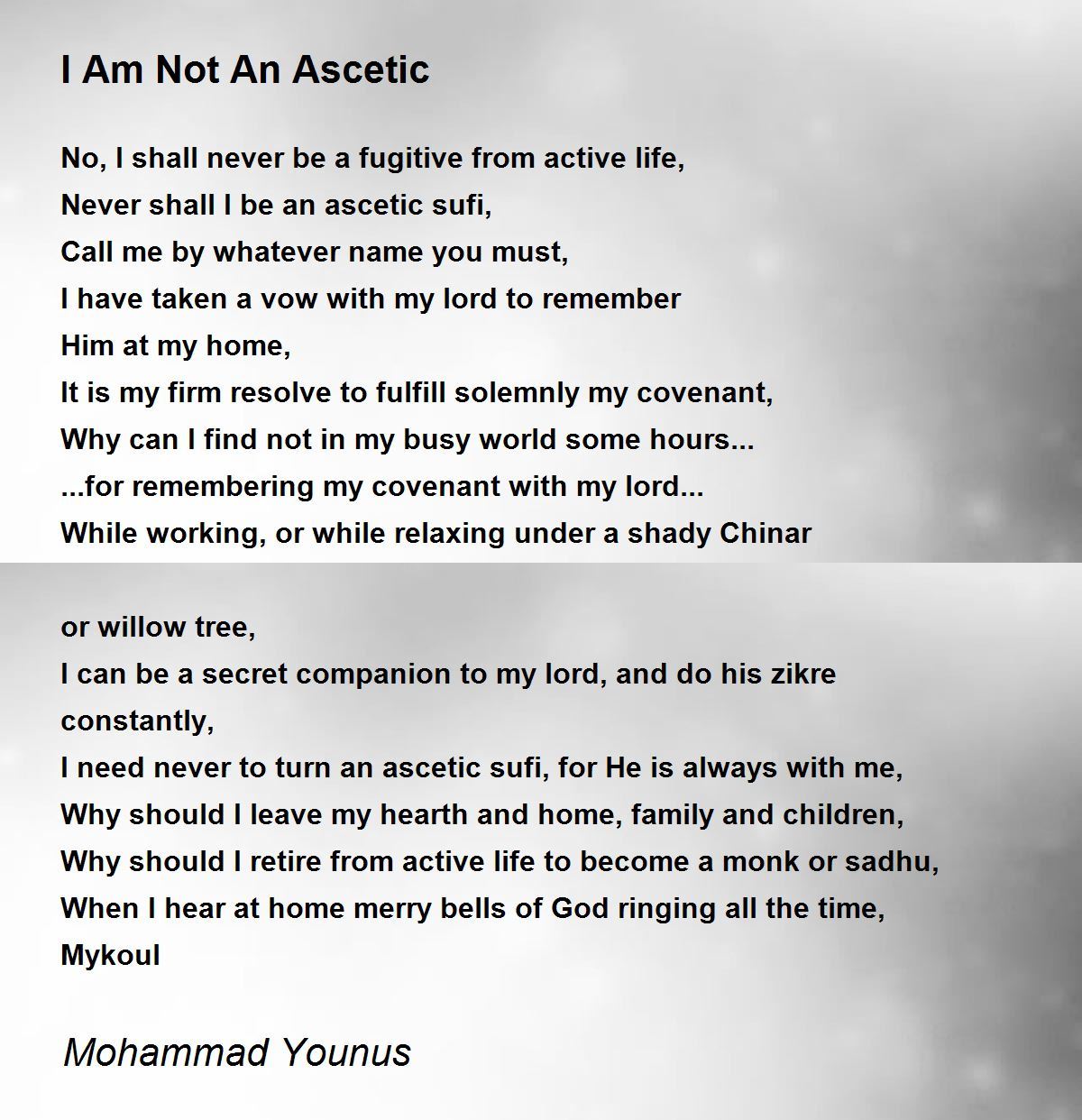 I Am Not An Ascetic

No, I shall never be a fugitive from active life,
Never shall I be an ascetic sufi,
Call me by whatever name you must,
I have taken a vow with my lord to remember
Him at my home,
It is my firm resolve to fulfill solemnly my covenant,
Why can I find not in my busy world some hours...
...for remembering my covenant with my lord...
While working, or while relaxing under a shady Chinar

or willow tree,
I can be a secret companion to my lord, and do his zikre
constantly,
I need never to turn an ascetic sufi, for He is always with me,
Why should I leave my hearth and home, family and children,
Why should I retire from active life to become a monk or sadhu,
When I hear at home merry bells of God ringing all the time,
Mykoul

Mohammad Younus